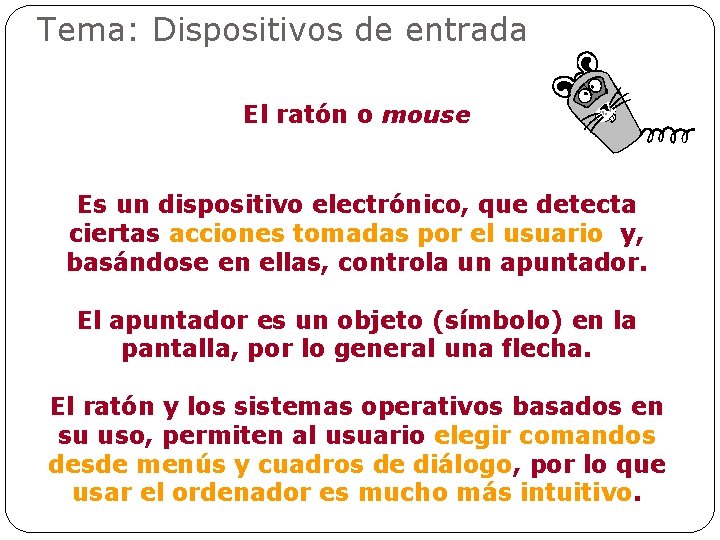 Tema: Dispositivos de entrada

El ratón o mouse

Es un dispositivo electrónico, que detecta ciertas acciones tomadas por el usuario y, basándose en ellas, controla un apuntador.

El apuntador es un objeto (símbolo) en la pantalla, por lo general una flecha.

El ratón y los sistemas operativos basados en su uso, permiten al usuario elegir comandos desde menús y cuadros de diálogo, por lo que usar el ordenador es mucho más intuitivo.